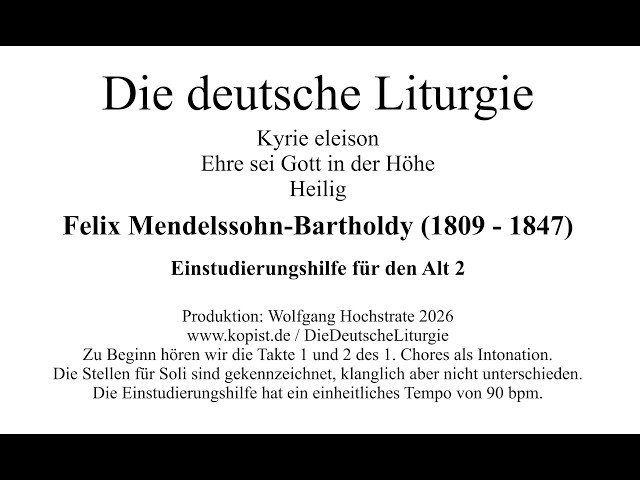 Die deutsche Liturgie

Kyrie eleison
Ehre sei Gott in der Höhe
Heilig

Felix Mendelssohn-Bartholdy (1809 - 1847)

Einstudierungshilfe für den Alt 2

Produktion: Wolfgang Hochstrate 2026
www.kopist.de / DieDeutscheLiturgie
Zu Beginn hören wir die Takte 1 und 2 des 1. Chores als Intonation.
Die Stellen für Soli sind gekennzeichnet, klanglich aber nicht unterschieden.
Die Einstudierungshilfe hat ein einheitliches Tempo von 90 bpm.